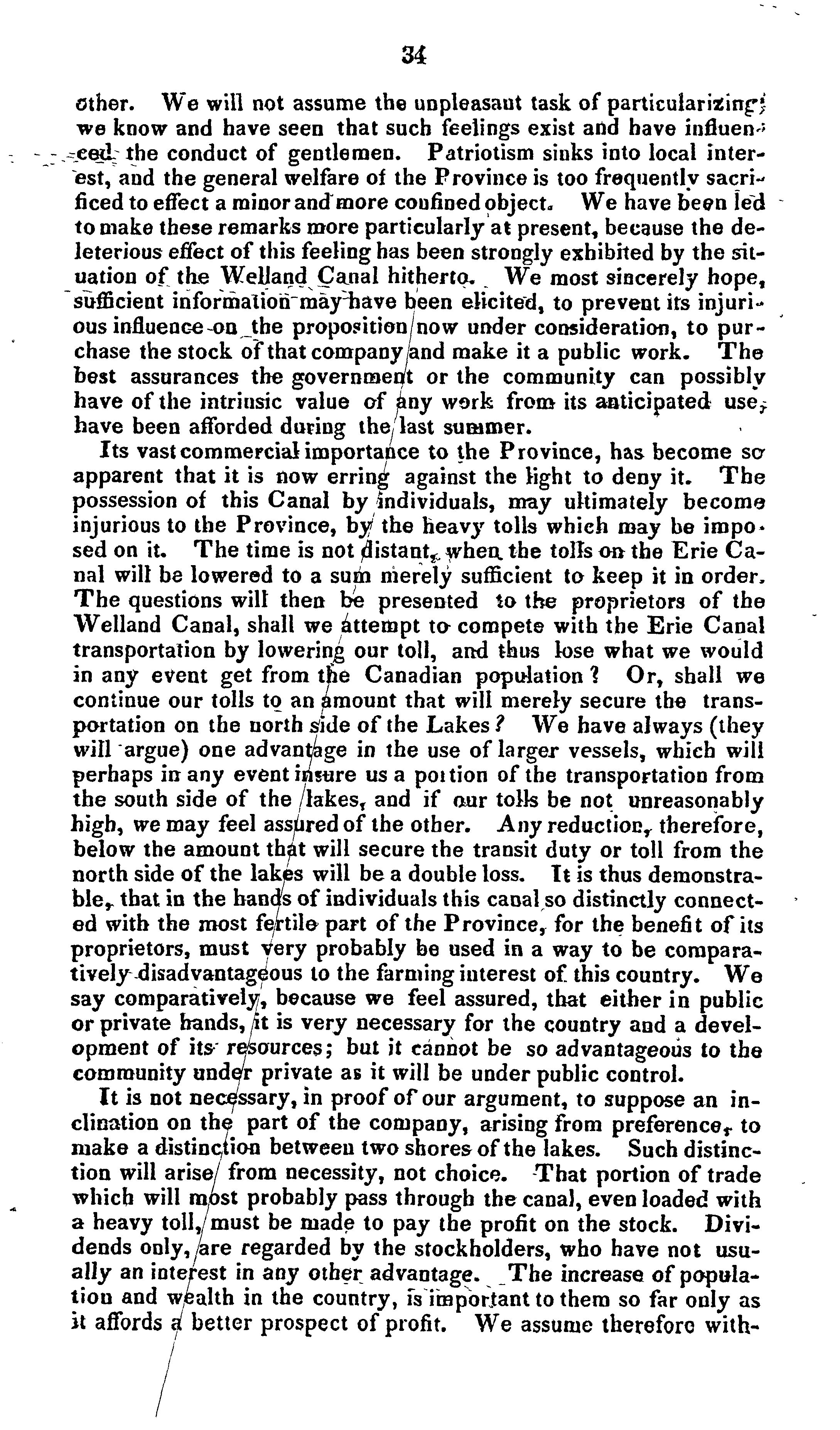 34

other. We will not assume the unpleasant task of particularizing; we know and have seen that such feelings exist and have influenced the conduct of gentlemen. Patriotism sinks into local interest, and the general welfare of the Province is too frequently sacrificed to effect a minor and more confined object. We have been led to make these remarks more particularly at present, because the deleterious effect of this feeling has been strongly exhibited by the situation of the Welland Canal hitherto. We most sincerely hope, sufficient information may have been elicited, to prevent its injurious influence on the proposition now under consideration, to purchase the stock of that company and make it a public work. The best assurances the government or the community can possibly have of the intrinsic value of any work from its anticipated use, have been afforded during the last summer.

Its vast commercial importance to the Province, has become so apparent that it is now erring against the light to deny it. The possession of this Canal by individuals, may ultimately become injurious to the Province, by the heavy tolls which may be imposed on it. The time is not distant, when the tolls on the Erie Canal will be lowered to a sum merely sufficient to keep it in order. The questions will then be presented to the proprietors of the Welland Canal, shall we attempt to compete with the Erie Canal transportation by lowering our toll, and thus lose what we would in any event get from the Canadian population? Or, shall we continue our tolls to an amount that will merely secure the transportation on the north side of the Lakes? We have always (they will argue) one advantage in the use of larger vessels, which will perhaps in any event insure us a portion of the transportation from the south side of the lakes, and if our tolls be not unreasonably high, we may feel assured of the other. Any reduction, therefore, below the amount that will secure the transit duty or toll from the north side of the lakes will be a double loss. It is thus demonstrable, that in the hands of individuals this canal so distinctly connected with the most fertile part of the Province, for the benefit of its proprietors, must very probably be used in a way to be comparatively disadvantageous to the farming interest of this country. We say comparatively, because we feel assured, that either in public or private hands, it is very necessary for the country and a development of its resources; but it cannot be so advantageous to the community under private as it will be under public control.

It is not necessary, in proof of our argument, to suppose an inclination on the part of the company, arising from preference, to make a distinction between two shores of the lakes. Such distinction will arise from necessity, not choice. That portion of trade which will most probably pass through the canal, even loaded with a heavy toll, must be made to pay the profit on the stock. Dividends only, are regarded by the stockholders, who have not usually an interest in any other advantage. The increase of population and wealth in the country, is important to them so far only as it affords a better prospect of profit. We assume therefore with-